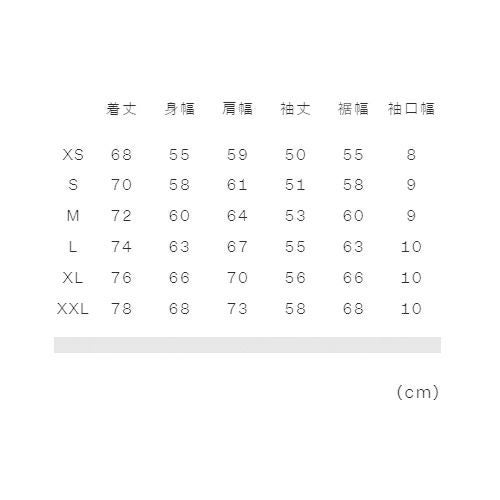 |  | 着丈 | 身幅 | 肩幅 | 袖丈 | 裾幅 | 袖口幅 |
|---|---|---|---|---|---|---|
| XS | 68 | 55 | 59 | 50 | 55 | 8 |
| S | 70 | 58 | 61 | 51 | 58 | 9 |
| M | 72 | 60 | 64 | 53 | 60 | 9 |
| L | 74 | 63 | 67 | 55 | 63 | 10 |
| XL | 76 | 66 | 70 | 56 | 66 | 10 |
| XXL | 78 | 68 | 73 | 58 | 68 | 10 |

(cm)